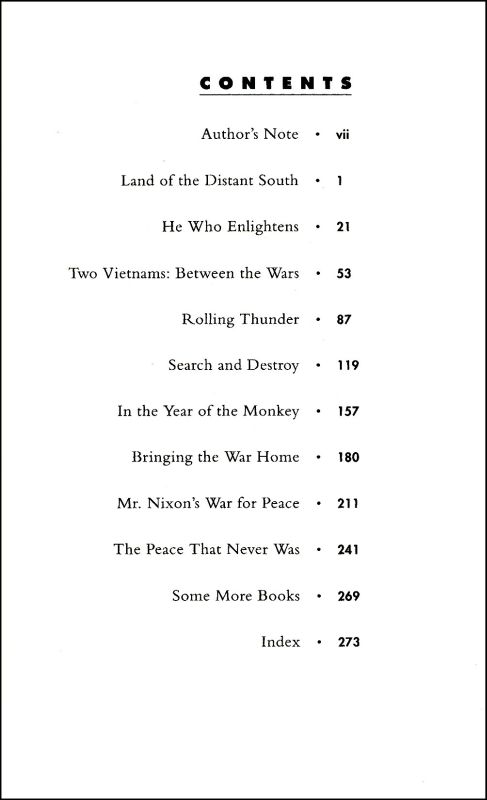 CONTENTS

Author's Note • vii

Land of the Distant South • 1

He Who Enlightens • 21

Two Vietnams: Between the Wars • 53

Rolling Thunder • 87

Search and Destroy • 119

In the Year of the Monkey • 157

Bringing the War Home • 180

Mr. Nixon's War for Peace • 211

The Peace That Never Was • 241

Some More Books • 269

Index • 273